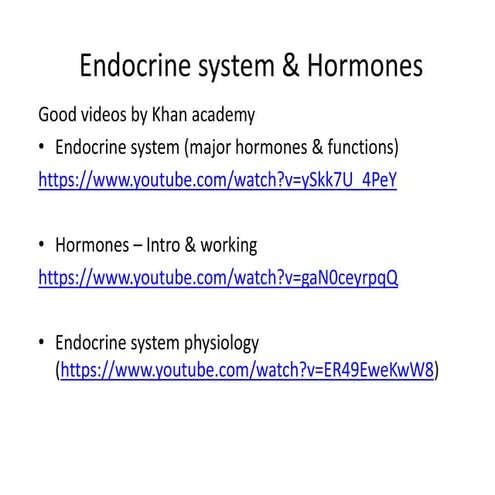 Endocrine system & Hormones

Good videos by Khan academy

• Endocrine system (major hormones & functions)

https://www.youtube.com/watch?v=ySkk7U_4PeY

• Hormones – Intro & working

https://www.youtube.com/watch?v=gaN0ceyrpqQ

• Endocrine system physiology (https://www.youtube.com/watch?v=ER49EweKwW8)